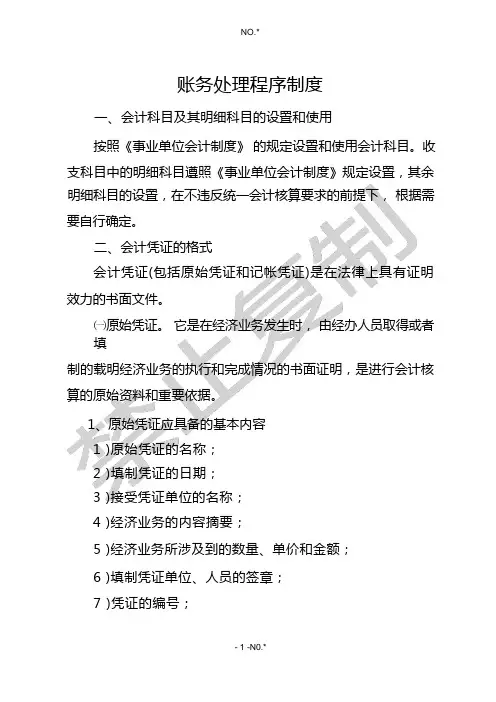 NO.*

账务处理程序制度

一、会计科目及其明细科目的设置和使用

按照《事业单位会计制度》的规定设置和使用会计科目。收支科目中的明细科目遵照《事业单位会计制度》规定设置，其余明细科目的设置，在不违反统一会计核算要求的前提下，根据需要自行确定。

二、会计凭证的格式

会计凭证(包括原始凭证和记帐凭证)是在法律上具有证明效力的书面文件。

㈠原始凭证。 它是在经济业务发生时， 由经办人员取得或者填

制的载明经济业务的执行和完成情况的书面证明，是进行会计核算的原始资料和重要依据。

1、原始凭证应具备的基本内容

1 )原始凭证的名称；

2 )填制凭证的日期；

3 )接受凭证单位的名称；

4 )经济业务的内容摘要；

5 )经济业务所涉及到的数量、单价和金额；

6 )填制凭证单位、人员的签章；

7 )凭证的编号；

禁止复制

- 1 -N0.*